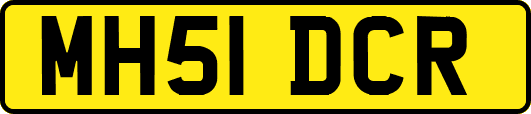 MH51 DCR